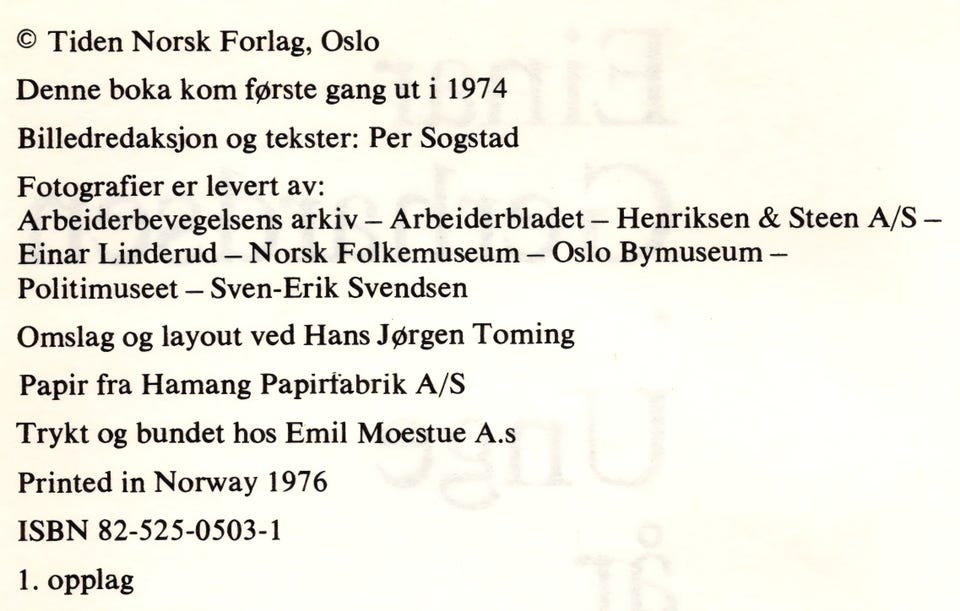 © Tiden Norsk Forlag, Oslo

Denne boka kom første gang ut i 1974

Billedredaksjon og tekster: Per Sogstad

Fotografier er levert av:
Arbeiderbevegelsens arkiv – Arbeiderbladet – Henriksen & Steen A/S – Einar Linderud – Norsk Folkemuseum – Oslo Bymuseum – Politimuseet – Sven-Erik Svendsen

Omslag og layout ved Hans Jørgen Toming

Papir fra Hamang Papirfabrik A/S

Trykt og bundet hos Emil Moestue A.s

Printed in Norway 1976

ISBN 82-525-0503-1

1. opplag